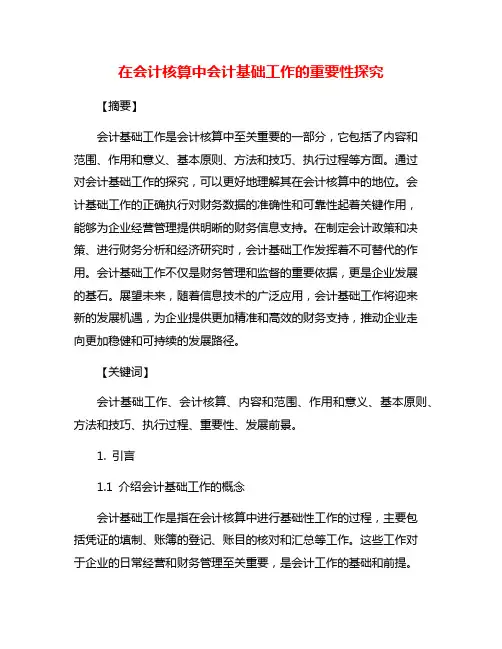 在会计核算中会计基础工作的重要性探究

【摘要】

会计基础工作是会计核算中至关重要的一部分，它包括了内容和范围、作用和意义、基本原则、方法和技巧、执行过程等方面。通过对会计基础工作的探究，可以更好地理解其在会计核算中的地位。会计基础工作的正确执行对财务数据的准确性和可靠性起着关键作用，能够为企业经营管理提供明晰的财务信息支持。在制定会计政策和决策、进行财务分析和经济研究时，会计基础工作发挥着不可替代的作用。会计基础工作不仅是财务管理和监督的重要依据，更是企业发展的基石。展望未来，随着信息技术的广泛应用，会计基础工作将迎来新的发展机遇，为企业提供更加精准和高效的财务支持，推动企业走向更加稳健和可持续的发展路径。

【关键词】

会计基础工作、会计核算、内容和范围、作用和意义、基本原则、方法和技巧、执行过程、重要性、发展前景。

1. 引言

1.1 介绍会计基础工作的概念

会计基础工作是指在会计核算中进行基础性工作的过程，主要包括凭证的填制、账簿的登记、账目的核对和汇总等工作。这些工作对于企业的日常经营和财务管理至关重要，是会计工作的基础和前提。